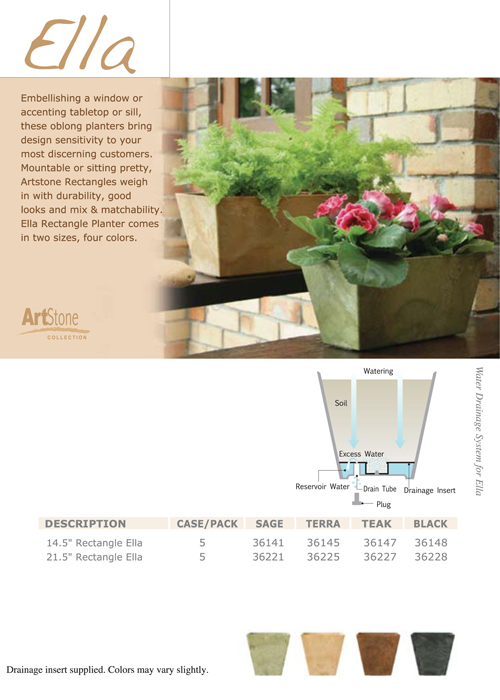 Ella

Embellishing a window or accenting tabletop or sill, these oblong planters bring design sensitivity to your most discerning customers. Mountable or sitting pretty, Artstone Rectangles weigh in with durability, good looks and mix & matchability. Ella Rectangle Planter comes in two sizes, four colors.

ArtStone
COLLECTION

Watering
Soil
Excess Water
Reservoir Water
Drain Tube
Drainage Insert
Plug

Water Drainage System for Ella

| DESCRIPTION | CASE/PACK | SAGE | TERRA | TEAK | BLACK |
|---|---|---|---|---|---|
| 14.5" Rectangle Ella | 5 | 36141 | 36145 | 36147 | 36148 |
| 21.5" Rectangle Ella | 5 | 36221 | 36225 | 36227 | 36228 |

Drainage insert supplied. Colors may vary slightly.